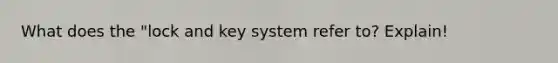 What does the "lock and key system refer to? Explain!